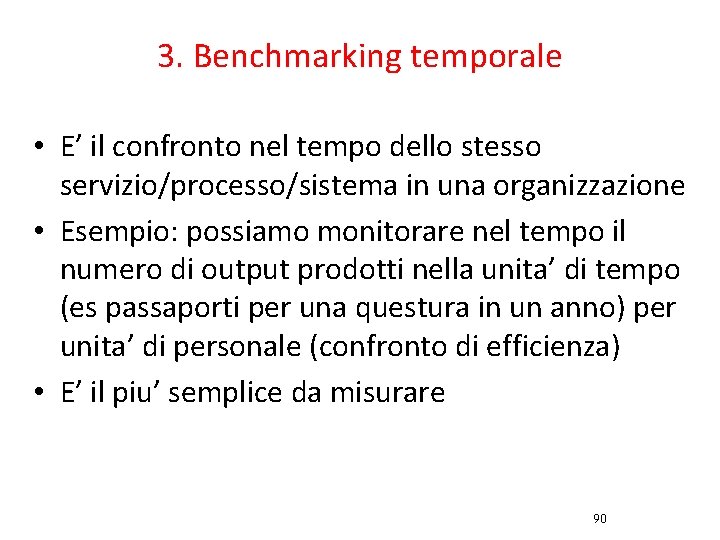 3. Benchmarking temporale

• E’ il confronto nel tempo dello stesso servizio/processo/sistema in una organizzazione
• Esempio: possiamo monitorare nel tempo il numero di output prodotti nella unita’ di tempo (es passaporti per una questura in un anno) per unita’ di personale (confronto di efficienza)
• E’ il piu’ semplice da misurare

90